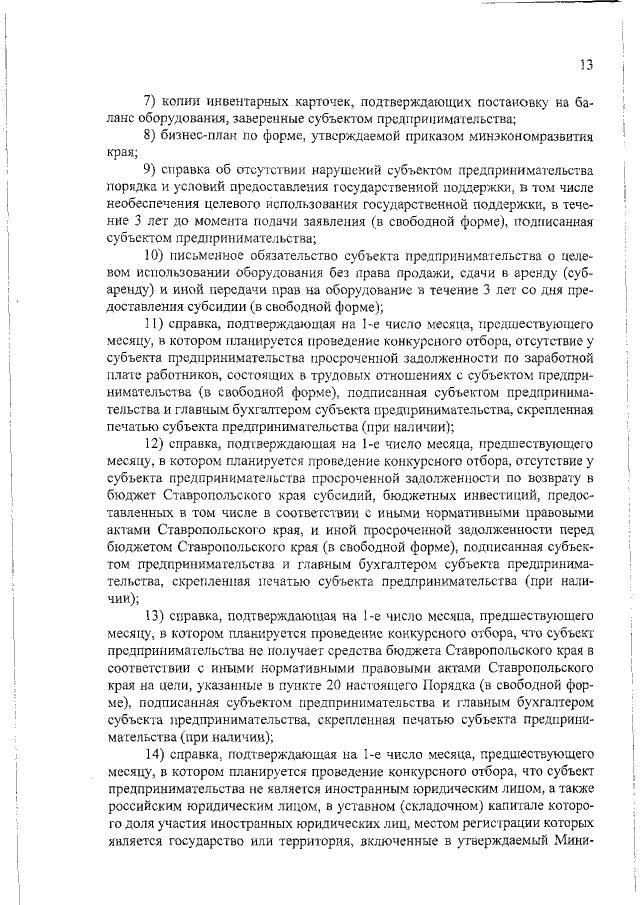 13

7) копии инвентарных карточек, подтверждающих постановку на баланс оборудования, заверенные субъектом предпринимательства;

8) бизнес-план по форме, утверждаемой приказом минэкономразвития края;

9) справка об отсутствии нарушений субъектом предпринимательства порядка и условий предоставления государственной поддержки, в том числе необеспечения целевого использования государственной поддержки, в течение 3 лет до момента подачи заявления (в свободной форме), подписанная субъектом предпринимательства;

10) письменное обязательство субъекта предпринимательства о целевом использовании оборудования без права продажи, сдачи в аренду (субаренду) и иной передачи прав на оборудование в течение 3 лет со дня предоставления субсидии (в свободной форме);

11) справка, подтверждающая на 1-е число месяца, предшествующего месяцу, в котором планируется проведение конкурсного отбора, отсутствие у субъекта предпринимательства просроченной задолженности по заработной плате работников, состоящих в трудовых отношениях с субъектом предпринимательства (в свободной форме), подписанная субъектом предпринимательства и главным бухгалтером субъекта предпринимательства, скрепленная печатью субъекта предпринимательства (при наличии);

12) справка, подтверждающая на 1-е число месяца, предшествующего месяцу, в котором планируется проведение конкурсного отбора, отсутствие у субъекта предпринимательства просроченной задолженности по возврату в бюджет Ставропольского края субсидий, бюджетных инвестиций, предоставленных в том числе в соответствии с иными нормативными правовыми актами Ставропольского края, и иной просроченной задолженности перед бюджетом Ставропольского края (в свободной форме), подписанная субъектом предпринимательства и главным бухгалтером субъекта предпринимательства, скрепленная печатью субъекта предпринимательства (при наличии);

13) справка, подтверждающая на 1-е число месяца, предшествующего месяцу, в котором планируется проведение конкурсного отбора, что субъект предпринимательства не получает средства бюджета Ставропольского края в соответствии с иными нормативными правовыми актами Ставропольского края на цели, указанные в пункте 20 настоящего Порядка (в свободной форме), подписанная субъектом предпринимательства и главным бухгалтером субъекта предпринимательства, скрепленная печатью субъекта предпринимательства (при наличии);

14) справка, подтверждающая на 1-е число месяца, предшествующего месяцу, в котором планируется проведение конкурсного отбора, что субъект предпринимательства не является иностранным юридическим лицом, а также российским юридическим лицом, в уставном (складочном) капитале которого доля участия иностранных юридических лиц, местом регистрации которых является государство или территория, включенные в утверждаемый Мини-